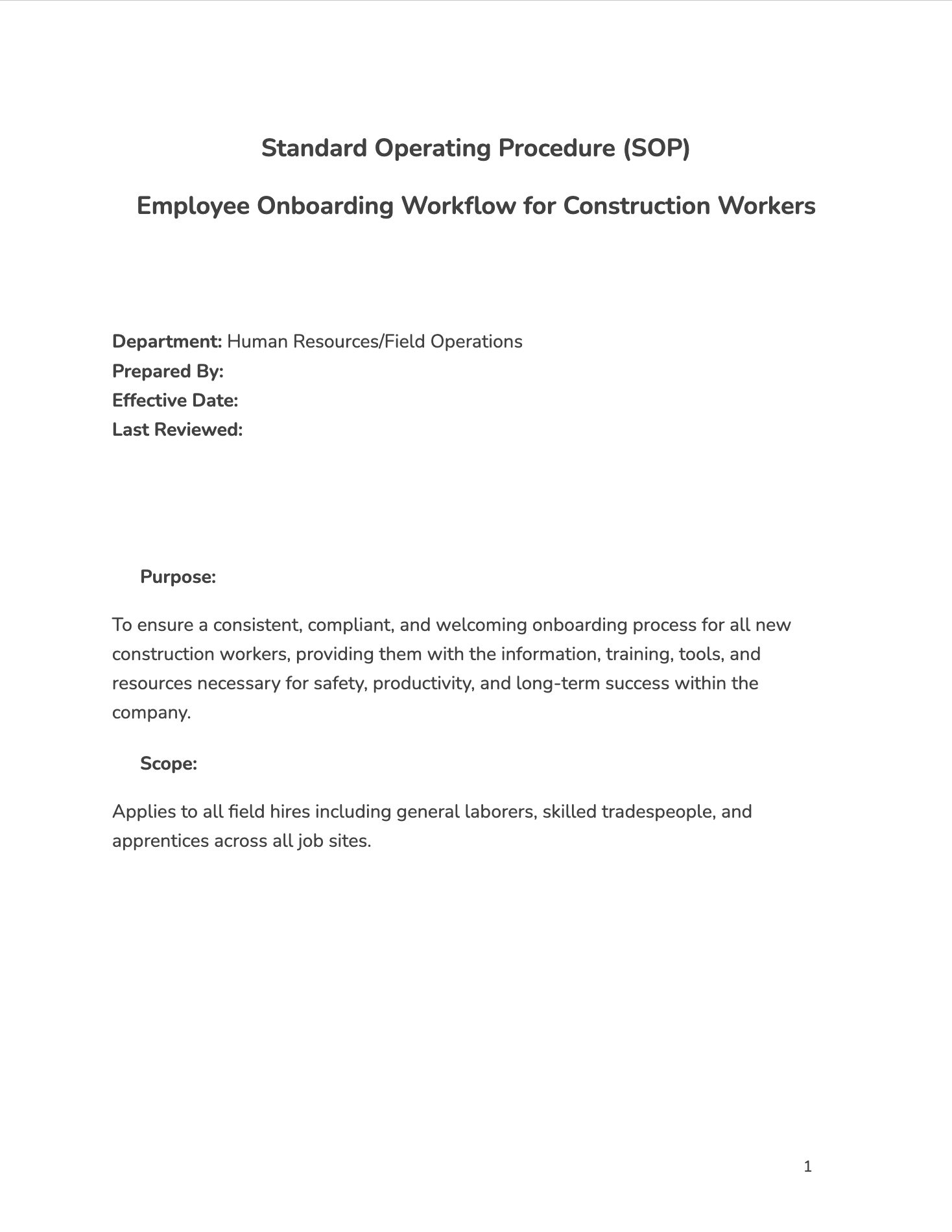 Standard Operating Procedure (SOP)

Employee Onboarding Workflow for Construction Workers

Department: Human Resources/Field Operations
Prepared By:
Effective Date:
Last Reviewed:

Purpose:

To ensure a consistent, compliant, and welcoming onboarding process for all new construction workers, providing them with the information, training, tools, and resources necessary for safety, productivity, and long-term success within the company.

Scope:

Applies to all field hires including general laborers, skilled tradespeople, and apprentices across all job sites.

1